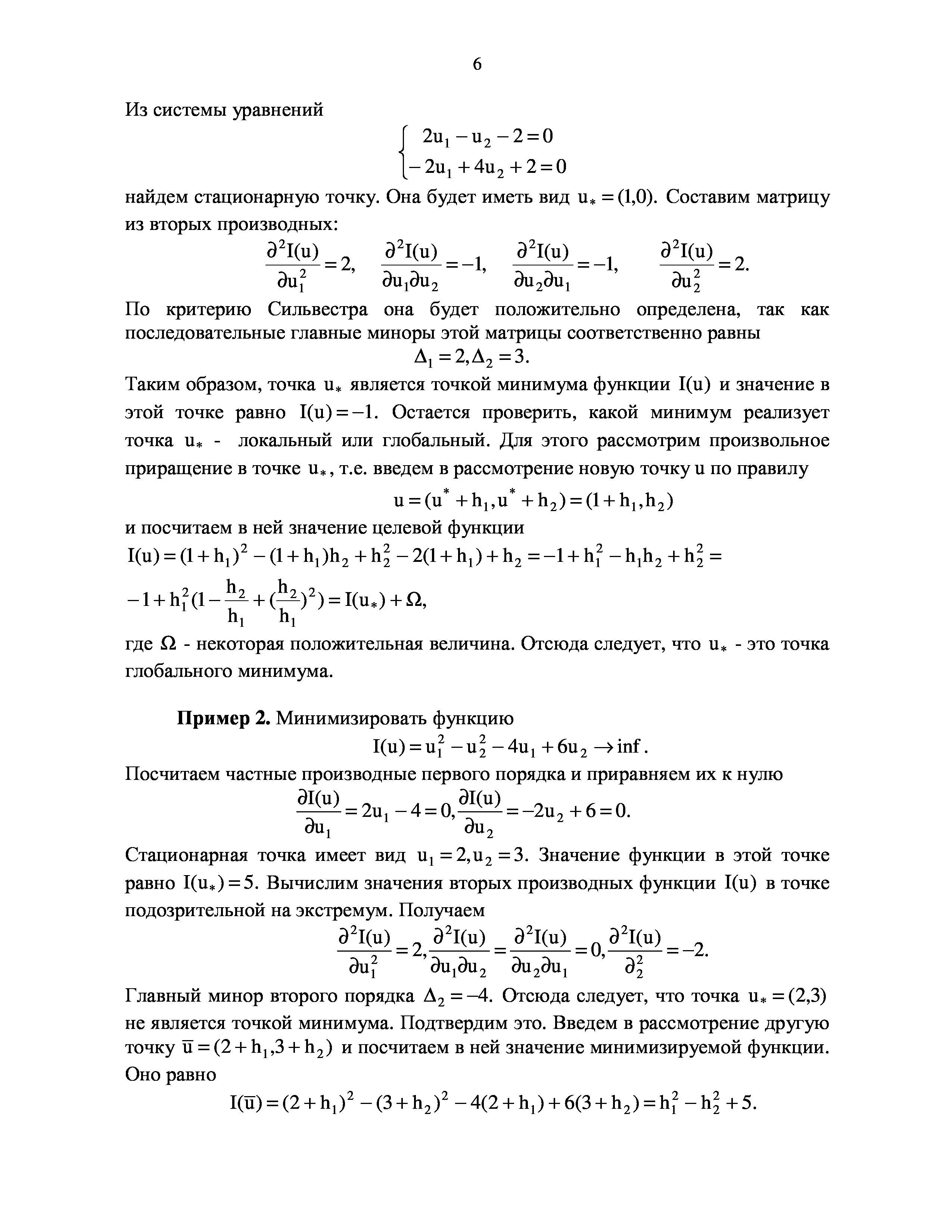 6

Из системы уравнений

$\begin{cases} 2u_1 - u_2 - 2 = 0 \\ -2u_1 + 4u_2 + 2 = 0 \end{cases}$

найдем стационарную точку. Она будет иметь вид $u_* = (1,0)$. Составим матрицу из вторых производных:

$\frac{\partial^2 I(u)}{\partial u_1^2} = 2, \quad \frac{\partial^2 I(u)}{\partial u_1 \partial u_2} = -1, \quad \frac{\partial^2 I(u)}{\partial u_2 \partial u_1} = -1, \quad \frac{\partial^2 I(u)}{\partial u_2^2} = 2.$

По критерию Сильвестра она будет положительно определена, так как последовательные главные миноры этой матрицы соответственно равны

$\Delta_1 = 2, \Delta_2 = 3.$

Таким образом, точка $u_*$ является точкой минимума функции $I(u)$ и значение в этой точке равно $I(u) = -1$. Остается проверить, какой минимум реализует точка $u_*$ - локальный или глобальный. Для этого рассмотрим произвольное приращение в точке $u_*$, т.е. введем в рассмотрение новую точку u по правилу

$u = (u^* + h_1, u^* + h_2) = (1 + h_1, h_2)$

и посчитаем в ней значение целевой функции

$I(u) = (1 + h_1)^2 - (1 + h_1)h_2 + h_2^2 - 2(1 + h_1) + h_2 = -1 + h_1^2 - h_1 h_2 + h_2^2 =$

$-1 + h_1^2(1 - \frac{h_2}{h_1} + (\frac{h_2}{h_1})^2) = I(u_*) + \Omega,$

где $\Omega$ - некоторая положительная величина. Отсюда следует, что $u_*$ - это точка глобального минимума.

**Пример 2.** Минимизировать функцию

$I(u) = u_1^2 - u_2^2 - 4u_1 + 6u_2 \to \inf.$

Посчитаем частные производные первого порядка и приравняем их к нулю

$\frac{\partial I(u)}{\partial u_1} = 2u_1 - 4 = 0, \frac{\partial I(u)}{\partial u_2} = -2u_2 + 6 = 0.$

Стационарная точка имеет вид $u_1 = 2, u_2 = 3$. Значение функции в этой точке равно $I(u_*) = 5$. Вычислим значения вторых производных функции $I(u)$ в точке подозрительной на экстремум. Получаем

$\frac{\partial^2 I(u)}{\partial u_1^2} = 2, \frac{\partial^2 I(u)}{\partial u_1 \partial u_2} = \frac{\partial^2 I(u)}{\partial u_2 \partial u_1} = 0, \frac{\partial^2 I(u)}{\partial_2^2} = -2.$

Главный минор второго порядка $\Delta_2 = -4$. Отсюда следует, что точка $u_* = (2,3)$ не является точкой минимума. Подтвердим это. Введем в рассмотрение другую точку $\bar{u} = (2 + h_1, 3 + h_2)$ и посчитаем в ней значение минимизируемой функции. Оно равно

$I(\bar{u}) = (2 + h_1)^2 - (3 + h_2)^2 - 4(2 + h_1) + 6(3 + h_2) = h_1^2 - h_2^2 + 5.$